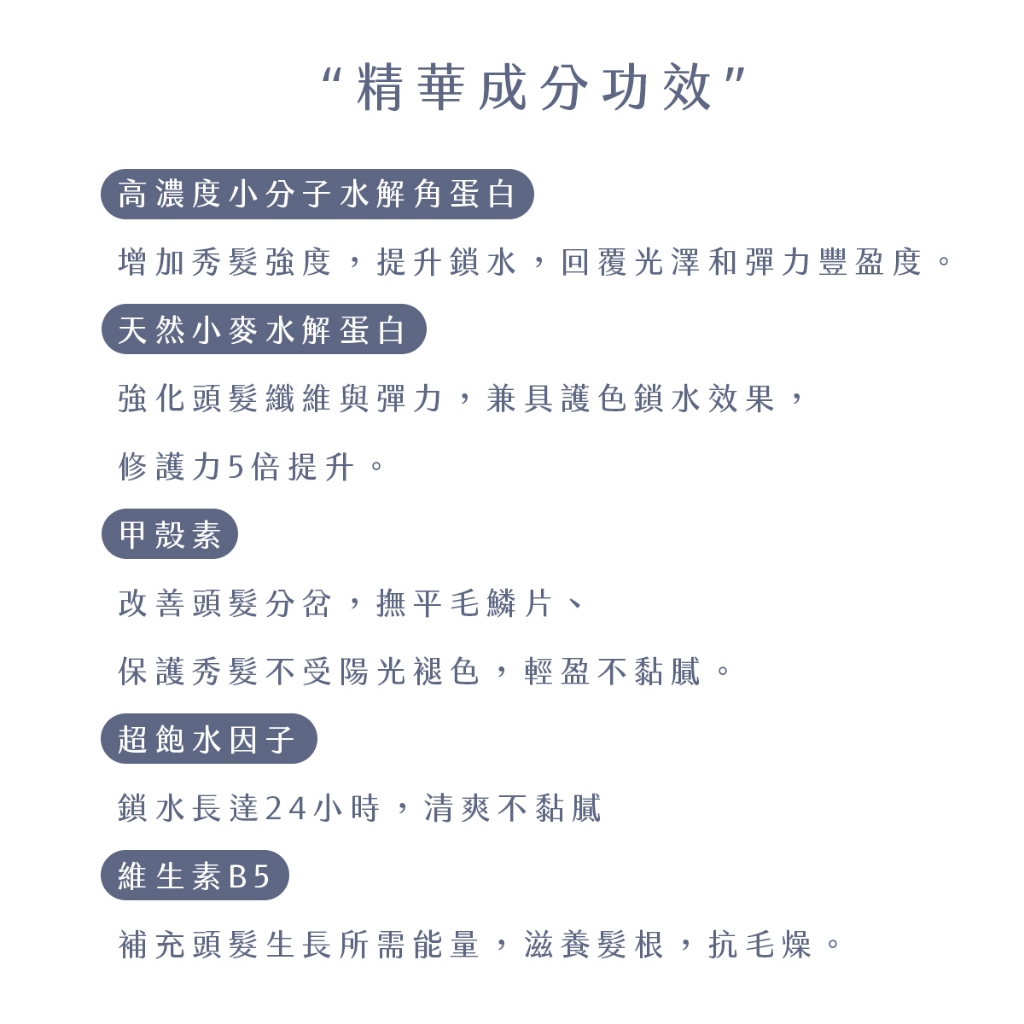 “精華成分功效”

高濃度小分子水解角蛋白

增加秀髮強度，提升鎖水，回覆光澤和彈力豐盈度。

天然小麥水解蛋白

強化頭髮纖維與彈力，兼具護色鎖水效果，

修護力5倍提升。

甲殼素

改善頭髮分岔，撫平毛鱗片、

保護秀髮不受陽光褪色，輕盈不黏膩。

超飽水因子

鎖水長達24小時，清爽不黏膩

維生素B5

補充頭髮生長所需能量，滋養髮根，抗毛燥。